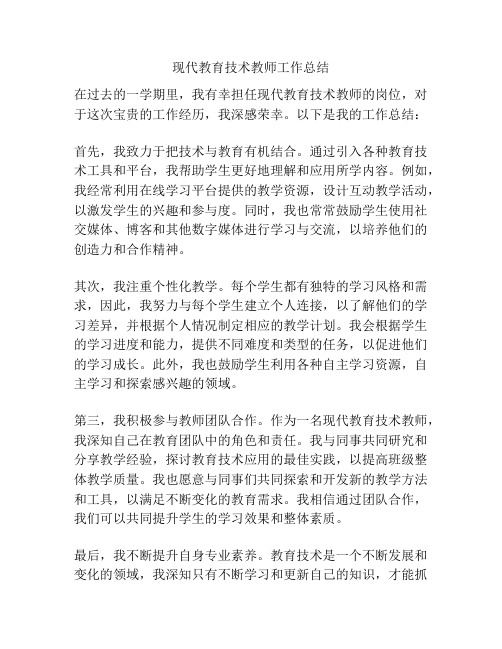 现代教育技术教师工作总结

在过去的一学期里，我有幸担任现代教育技术教师的岗位，对于这次宝贵的工作经历，我深感荣幸。以下是我的工作总结：

首先，我致力于把技术与教育有机结合。通过引入各种教育技术工具和平台，我帮助学生更好地理解和应用所学内容。例如，我经常利用在线学习平台提供的教学资源，设计互动教学活动，以激发学生的兴趣和参与度。同时，我也常常鼓励学生使用社交媒体、博客和其他数字媒体进行学习与交流，以培养他们的创造力和合作精神。

其次，我注重个性化教学。每个学生都有独特的学习风格和需求，因此，我努力与每个学生建立个人连接，以了解他们的学习差异，并根据个人情况制定相应的教学计划。我会根据学生的学习进度和能力，提供不同难度和类型的任务，以促进他们的学习成长。此外，我也鼓励学生利用各种自主学习资源，自主学习和探索感兴趣的领域。

第三，我积极参与教师团队合作。作为一名现代教育技术教师，我深知自己在教育团队中的角色和责任。我与同事共同研究和分享教学经验，探讨教育技术应用的最佳实践，以提高班级整体教学质量。我也愿意与同事们共同探索和开发新的教学方法和工具，以满足不断变化的教育需求。我相信通过团队合作，我们可以共同提升学生的学习效果和整体素质。

最后，我不断提升自身专业素养。教育技术是一个不断发展和变化的领域，我深知只有不断学习和更新自己的知识，才能抓